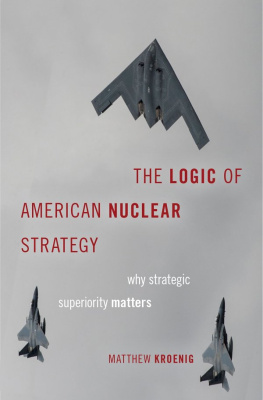 THE LOGIC OF AMERICAN NUCLEAR STRATEGY

why strategic superiority matters

MATTHEW KROENIG